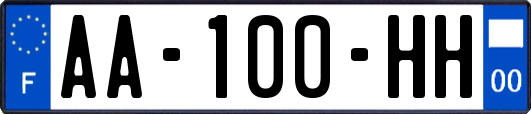 F

AA-100-HH

00